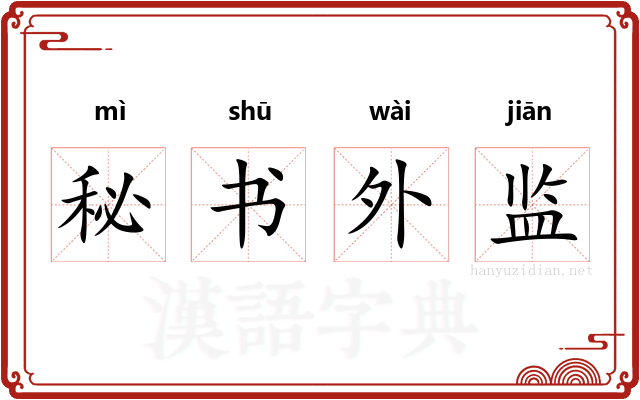 mì shū wài jiān

秘 书 外 监

hanyuzidian.net

漢語字典